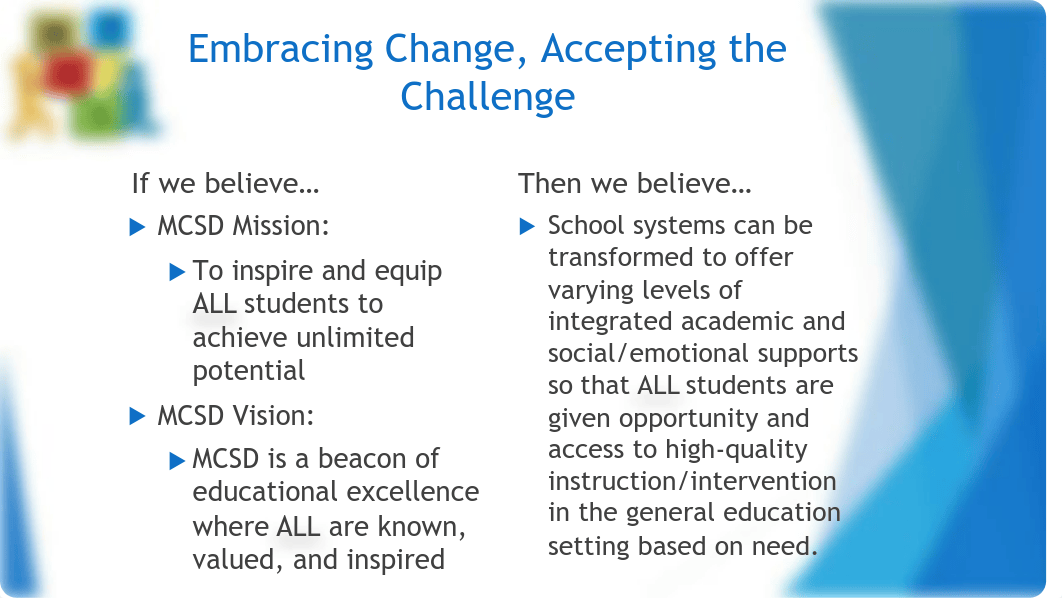 Embracing Change, Accepting the Challenge

If we believe…

MCSD Mission:

To inspire and equip ALL students to achieve unlimited potential

MCSD Vision:

MCSD is a beacon of educational excellence where ALL are known, valued, and inspired

Then we believe…

School systems can be transformed to offer varying levels of integrated academic and social/emotional supports so that ALL students are given opportunity and access to high-quality instruction/intervention in the general education setting based on need.